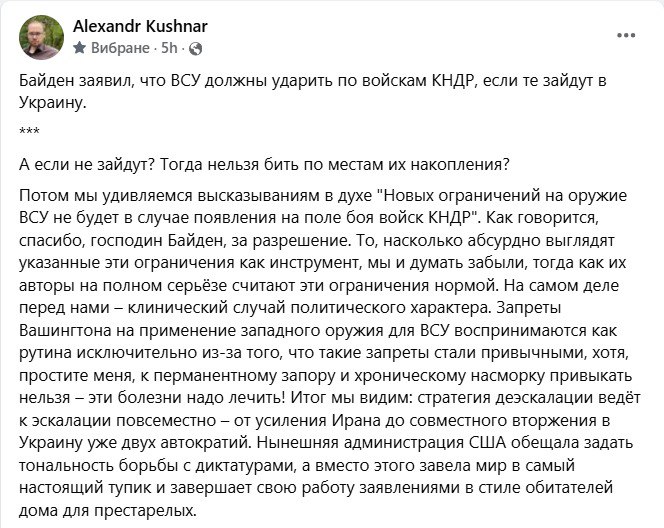 Alexandr Kushnar
Вибране · 5h ·

Байден заявил, что ВСУ должны ударить по войскам КНДР, если те зайдут в Украину.

***

А если не зайдут? Тогда нельзя бить по местам их накопления?

Потом мы удивляемся высказываниям в духе "Новых ограничений на оружие ВСУ не будет в случае появления на поле боя войск КНДР". Как говорится, спасибо, господин Байден, за разрешение. То, насколько абсурдно выглядят указанные эти ограничения как инструмент, мы и думать забыли, тогда как их авторы на полном серьёзе считают эти ограничения нормой. На самом деле перед нами – клинический случай политического характера. Запреты Вашингтона на применение западного оружия для ВСУ воспринимаются как рутина исключительно из-за того, что такие запреты стали привычными, хотя, простите меня, к перманентному запору и хроническому насморку привыкать нельзя – эти болезни надо лечить! Итог мы видим: стратегия деэскалации ведёт к эскалации повсеместно – от усиления Ирана до совместного вторжения в Украину уже двух автократий. Нынешняя администрация США обещала задать тональность борьбы с диктатурами, а вместо этого завела мир в самый настоящий тупик и завершает свою работу заявлениями в стиле обитателей дома для престарелых.